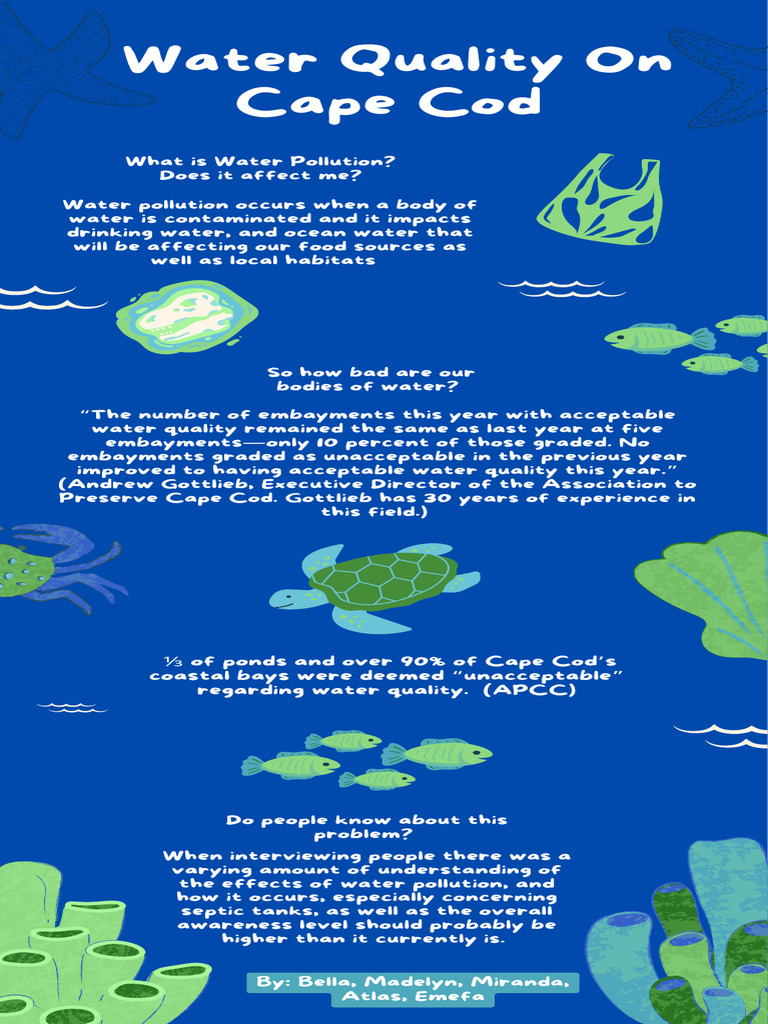 Water Quality On Cape Cod

What is Water Pollution? Does it affect me?

Water pollution occurs when a body of water is contaminated and it impacts drinking water, and ocean water that will be affecting our food sources as well as local habitats

So how bad are our bodies of water?

"The number of embayments this year with acceptable water quality remained the same as last year at five embayments—only 10 percent of those graded. No embayments graded as unacceptable in the previous year improved to having acceptable water quality this year." (Andrew Gottlieb, Executive Director of the Association to Preserve Cape Cod. Gottlieb has 30 years of experience in this field.)

⅓ of ponds and over 90% of Cape Cod's coastal bays were deemed "unacceptable" regarding water quality. (APCC)

Do people know about this problem?

When interviewing people there was a varying amount of understanding of the effects of water pollution, and how it occurs, especially concerning septic tanks, as well as the overall awareness level should probably be higher than it currently is.

By: Bella, Madelyn, Miranda, Atlas, Emefa